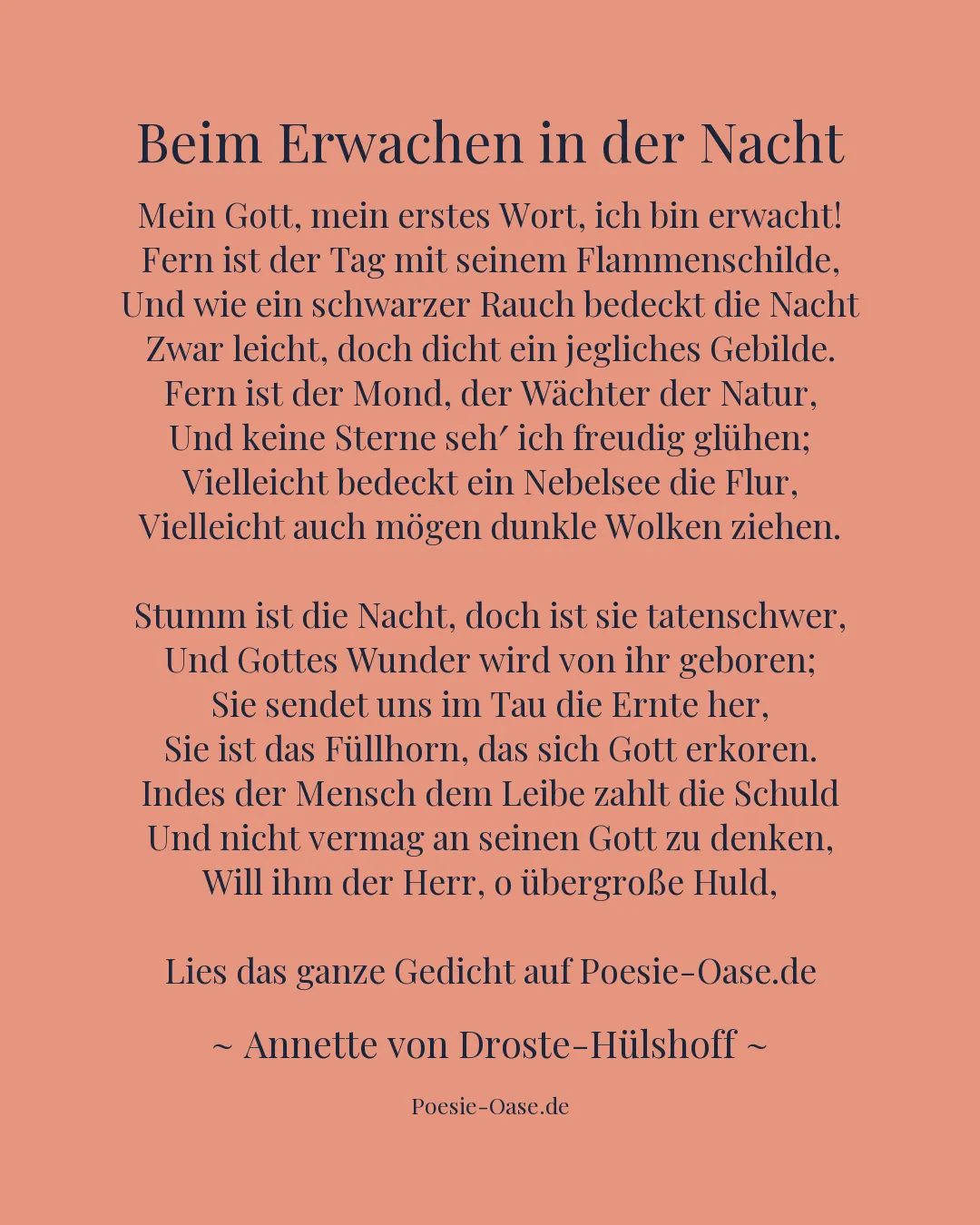 Beim Erwachen in der Nacht

Mein Gott, mein erstes Wort, ich bin erwacht!
Fern ist der Tag mit seinem Flammenschilde,
Und wie ein schwarzer Rauch bedeckt die Nacht
Zwar leicht, doch dicht ein jegliches Gebilde.
Fern ist der Mond, der Wächter der Natur,
Und keine Sterne seh′ ich freudig glühen;
Vielleicht bedeckt ein Nebelsee die Flur,
Vielleicht auch mögen dunkle Wolken ziehen.

Stumm ist die Nacht, doch ist sie tatenschwer,
Und Gottes Wunder wird von ihr geboren;
Sie sendet uns im Tau die Ernte her,
Sie ist das Füllhorn, das sich Gott erkoren.
Indes der Mensch dem Leibe zahlt die Schuld
Und nicht vermag an seinen Gott zu denken,
Will ihm der Herr, o übergroße Huld,

Lies das ganze Gedicht auf Poesie-Oase.de

~ Annette von Droste-Hülshoff ~

Poesie-Oase.de